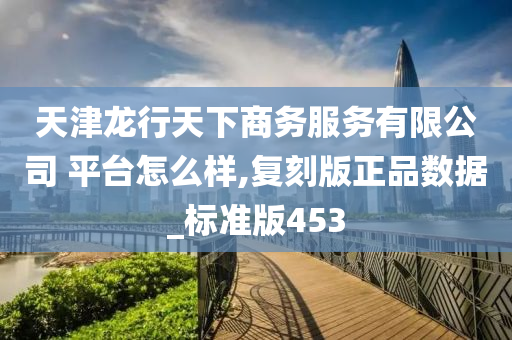 天津龙行天下商务服务有限公司 平台怎么样,复刻版正品数据_标准版453